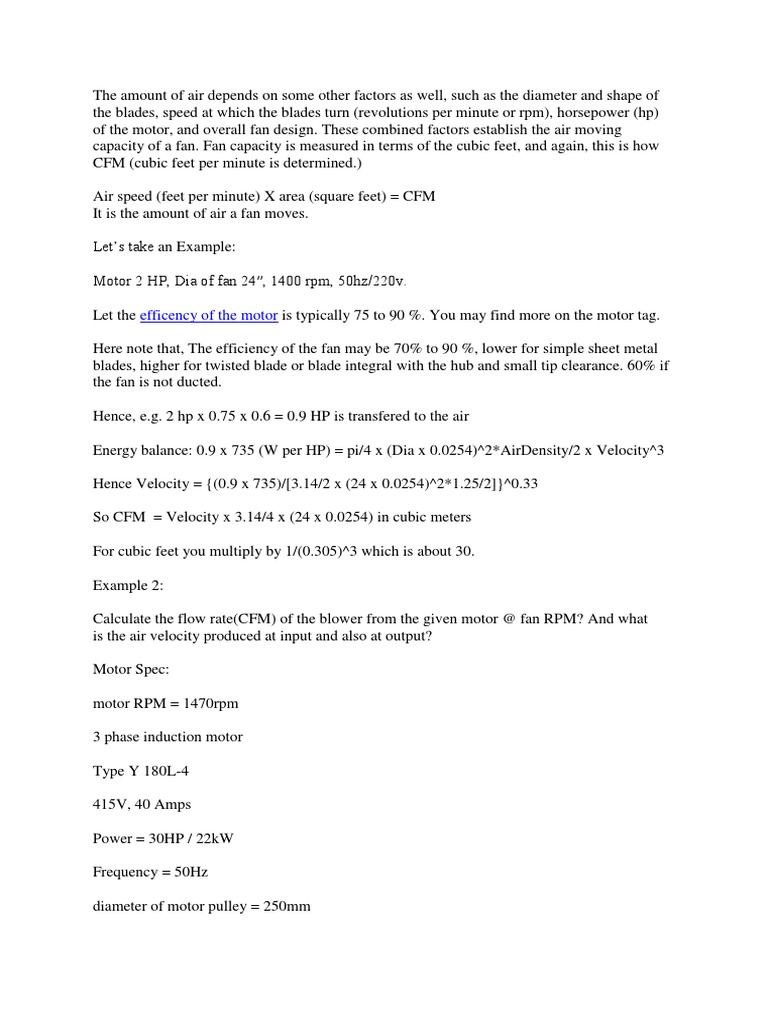 The amount of air depends on some other factors as well, such as the diameter and shape of the blades, speed at which the blades turn (revolutions per minute or rpm), horsepower (hp) of the motor, and overall fan design. These combined factors establish the air moving capacity of a fan. Fan capacity is measured in terms of the cubic feet, and again, this is how CFM (cubic feet per minute is determined.)

Air speed (feet per minute) X area (square feet) = CFM
It is the amount of air a fan moves.

Let's take an Example:

Motor 2 HP, Dia of fan 24", 1400 rpm, 50hz/220v.

Let the efficency of the motor is typically 75 to 90 %. You may find more on the motor tag.

Here note that, The efficiency of the fan may be 70% to 90 %, lower for simple sheet metal blades, higher for twisted blade or blade integral with the hub and small tip clearance. 60% if the fan is not ducted.

Hence, e.g. 2 hp x 0.75 x 0.6 = 0.9 HP is transfered to the air

Energy balance: 0.9 x 735 (W per HP) = pi/4 x (Dia x 0.0254)^2*AirDensity/2 x Velocity^3

Hence Velocity = {(0.9 x 735)/[3.14/2 x (24 x 0.0254)^2*1.25/2]}^0.33

So CFM = Velocity x 3.14/4 x (24 x 0.0254) in cubic meters

For cubic feet you multiply by 1/(0.305)^3 which is about 30.

Example 2:

Calculate the flow rate(CFM) of the blower from the given motor @ fan RPM? And what is the air velocity produced at input and also at output?

Motor Spec:

motor RPM = 1470rpm

3 phase induction motor

Type Y 180L-4

415V, 40 Amps

Power = 30HP / 22kW

Frequency = 50Hz

diameter of motor pulley = 250mm